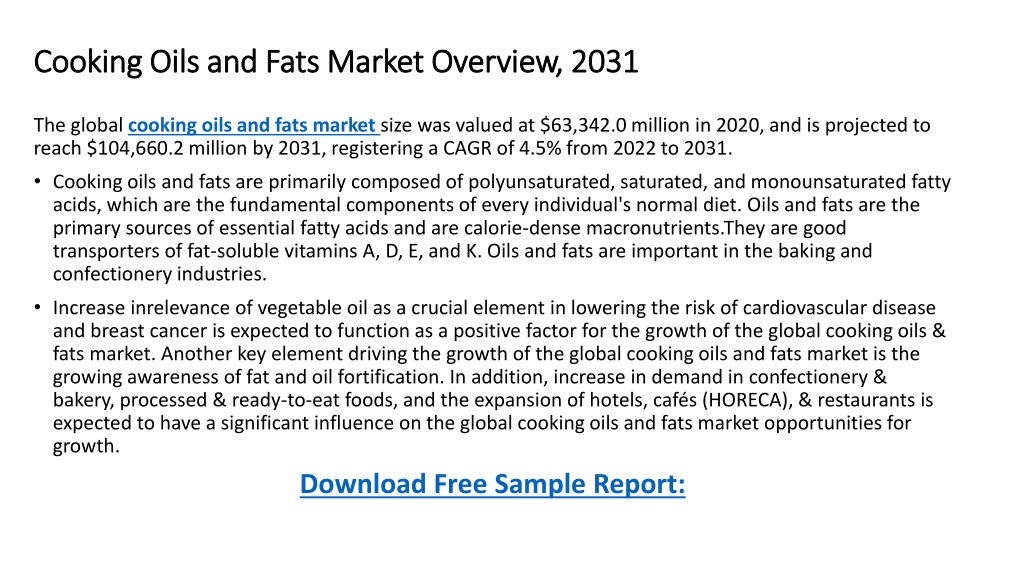 Cooking Oils and Fats Market Overview, 2031

The global cooking oils and fats market size was valued at $63,342.0 million in 2020, and is projected to reach $104,660.2 million by 2031, registering a CAGR of 4.5% from 2022 to 2031.

• Cooking oils and fats are primarily composed of polyunsaturated, saturated, and monounsaturated fatty acids, which are the fundamental components of every individual's normal diet. Oils and fats are the primary sources of essential fatty acids and are calorie-dense macronutrients.They are good transporters of fat-soluble vitamins A, D, E, and K. Oils and fats are important in the baking and confectionery industries.

• Increase inrelevance of vegetable oil as a crucial element in lowering the risk of cardiovascular disease and breast cancer is expected to function as a positive factor for the growth of the global cooking oils & fats market. Another key element driving the growth of the global cooking oils and fats market is the growing awareness of fat and oil fortification. In addition, increase in demand in confectionery & bakery, processed & ready-to-eat foods, and the expansion of hotels, cafés (HORECA), & restaurants is expected to have a significant influence on the global cooking oils and fats market opportunities for growth.

Download Free Sample Report: